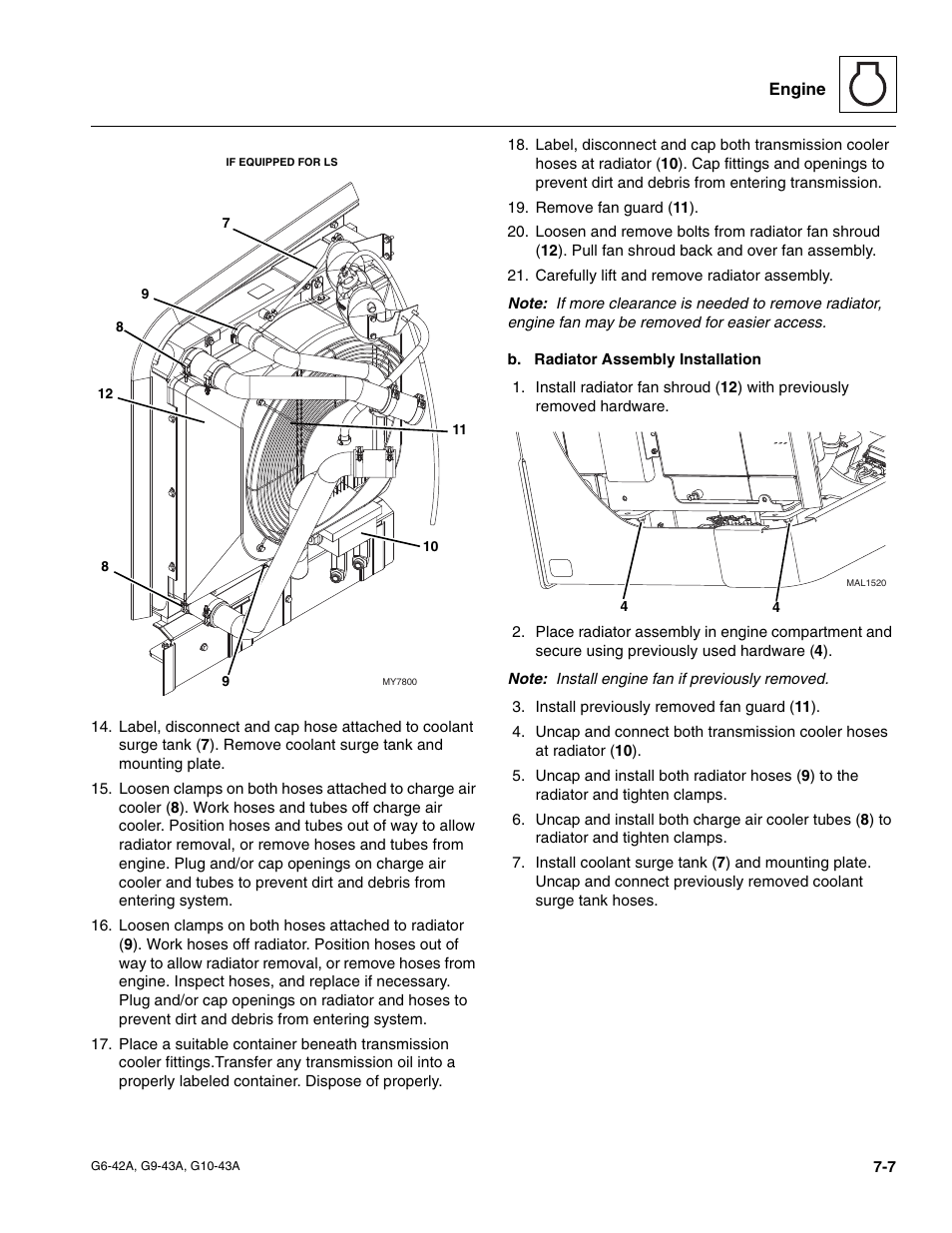 Engine

IF EQUIPPED FOR LS

7

9

8

12

11

10

8

9

MY7800

14. Label, disconnect and cap hose attached to coolant surge tank (7). Remove coolant surge tank and mounting plate.

15. Loosen clamps on both hoses attached to charge air cooler (8). Work hoses and tubes off charge air cooler. Position hoses and tubes out of way to allow radiator removal, or remove hoses and tubes from engine. Plug and/or cap openings on charge air cooler and tubes to prevent dirt and debris from entering system.

16. Loosen clamps on both hoses attached to radiator (9). Work hoses off radiator. Position hoses out of way to allow radiator removal, or remove hoses from engine. Inspect hoses, and replace if necessary. Plug and/or cap openings on radiator and hoses to prevent dirt and debris from entering system.

17. Place a suitable container beneath transmission cooler fittings.Transfer any transmission oil into a properly labeled container. Dispose of properly.

18. Label, disconnect and cap both transmission cooler hoses at radiator (10). Cap fittings and openings to prevent dirt and debris from entering transmission.

19. Remove fan guard (11).

20. Loosen and remove bolts from radiator fan shroud (12). Pull fan shroud back and over fan assembly.

21. Carefully lift and remove radiator assembly.

Note: If more clearance is needed to remove radiator, engine fan may be removed for easier access.

b. Radiator Assembly Installation

1. Install radiator fan shroud (12) with previously removed hardware.

MAL1520

4

4

2. Place radiator assembly in engine compartment and secure using previously used hardware (4).

Note: Install engine fan if previously removed.

3. Install previously removed fan guard (11).

4. Uncap and connect both transmission cooler hoses at radiator (10).

5. Uncap and install both radiator hoses (9) to the radiator and tighten clamps.

6. Uncap and install both charge air cooler tubes (8) to radiator and tighten clamps.

7. Install coolant surge tank (7) and mounting plate. Uncap and connect previously removed coolant surge tank hoses.

G6-42A, G9-43A, G10-43A

7-7